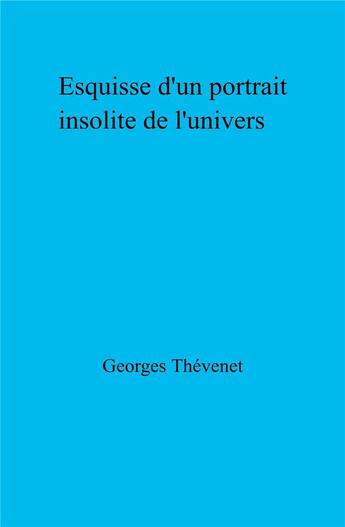 Esquisse d'un portrait insolite de l'univers

Georges Thévenet